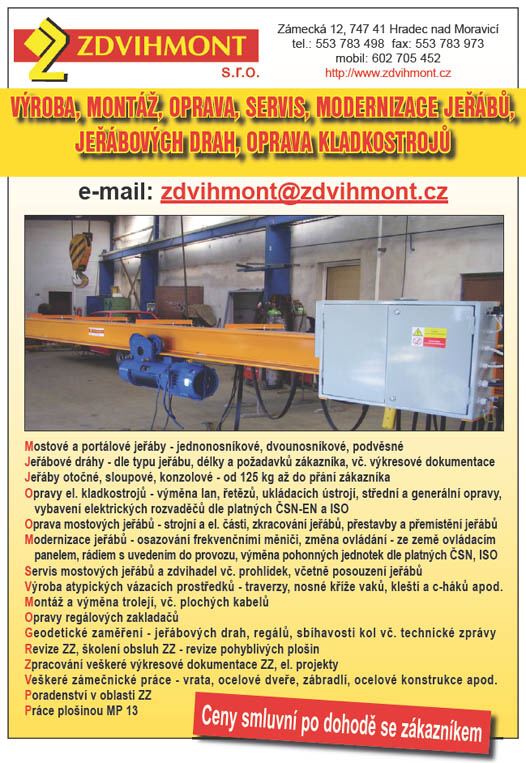 ZDVIHMONT s.r.o.

Zámecká 12, 747 41 Hradec nad Moravicí
tel.: 553 783 498 fax: 553 783 973
mobil: 602 705 452
http://www.zdvihmont.cz

VÝROBA, MONTÁŽ, OPRAVA, SERVIS, MODERNIZACE JEŘÁBŮ, JEŘÁBOVÝCH DRAH, OPRAVA KLADKOSTROJŮ

e-mail: zdvihmont@zdvihmont.cz

Mostové a portálové jeřáby - jednonosníkové, dvounosníkové, podvěsné
Jeřábové dráhy - dle typu jeřábu, délky a požadavků zákazníka, vč. výkresové dokumentace
Jeřáby otočné, sloupové, konzolové - od 125 kg až do přání zákazníka
Opravy el. kladkostrojů - výměna lan, řetězů, ukládacích ústrojí, střední a generální opravy, vybavení elektrických rozvaděčů dle platných ČSN-EN a ISO
Oprava mostových jeřábů - strojní a el. části, zkracování jeřábů, přestavby a přemístění jeřábů
Modernizace jeřábů - osazování frekvenčními měniči, změna ovládání - ze země ovládacím panelem, rádiem s uvedením do provozu, výměna pohonných jednotek dle platných ČSN, ISO
Servis mostových jeřábů a zdvihadel vč. prohlídek, včetně posouzení jeřábů
Výroba atypických vázacích prostředků - traverzy, nosné kříže vaků, kleští a c-háků apod.
Montáž a výměna trolejí, vč. plochých kabelů
Opravy regálových zakladačů
Geodetické zaměření - jeřábových drah, regálů, sbíhavosti kol vč. technické zprávy
Revize ZZ, školení obsluh ZZ - revize pohyblivých plošin
Zpracování veškeré výkresové dokumentace ZZ, el. projekty
Veškeré zámečnické práce - vrata, ocelové dveře, zábradlí, ocelové konstrukce apod.
Poradenství v oblasti ZZ
Práce plošinou MP 13

Ceny smluvní po dohodě se zákazníkem